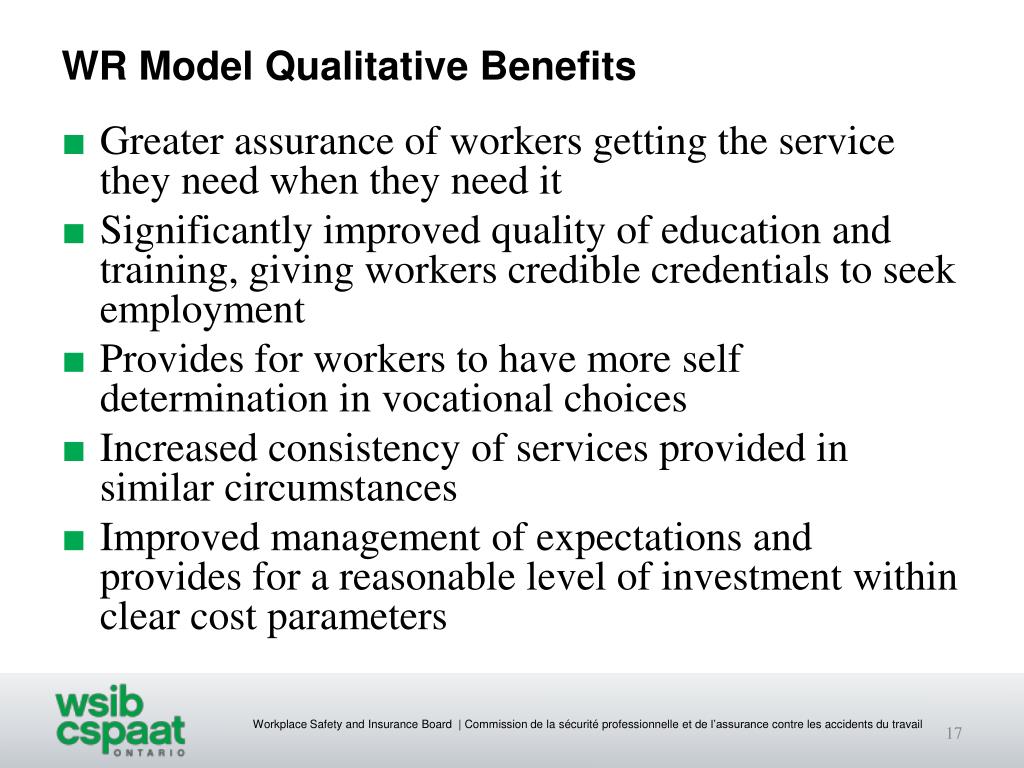 WR Model Qualitative Benefits

■ Greater assurance of workers getting the service they need when they need it

■ Significantly improved quality of education and training, giving workers credible credentials to seek employment

■ Provides for workers to have more self determination in vocational choices

■ Increased consistency of services provided in similar circumstances

■ Improved management of expectations and provides for a reasonable level of investment within clear cost parameters

wsib
cspaat
ONTARIO

Workplace Safety and Insurance Board | Commission de la sécurité professionnelle et de l'assurance contre les accidents du travail

17